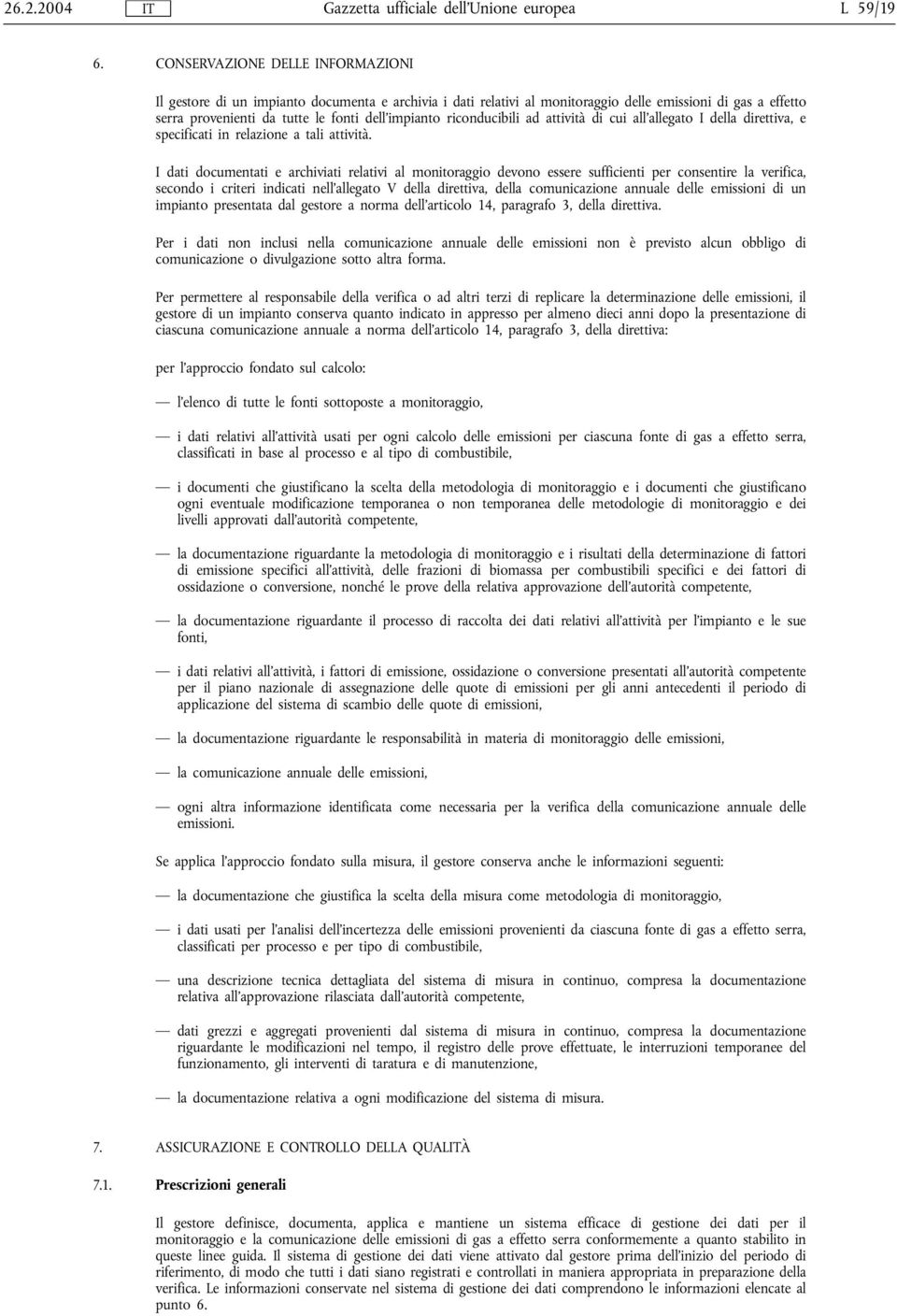 26.2.2004 IT Gazzetta ufficiale dell'Unione europea L 59/19

6. CONSERVAZIONE DELLE INFORMAZIONI

Il gestore di un impianto documenta e archivia i dati relativi al monitoraggio delle emissioni di gas a effetto serra provenienti da tutte le fonti dell'impianto riconducibili ad attività di cui all'allegato I della direttiva, e specificati in relazione a tali attività.

I dati documentati e archiviati relativi al monitoraggio devono essere sufficienti per consentire la verifica, secondo i criteri indicati nell'allegato V della direttiva, della comunicazione annuale delle emissioni di un impianto presentata dal gestore a norma dell'articolo 14, paragrafo 3, della direttiva.

Per i dati non inclusi nella comunicazione annuale delle emissioni non è previsto alcun obbligo di comunicazione o divulgazione sotto altra forma.

Per permettere al responsabile della verifica o ad altri terzi di replicare la determinazione delle emissioni, il gestore di un impianto conserva quanto indicato in appresso per almeno dieci anni dopo la presentazione di ciascuna comunicazione annuale a norma dell'articolo 14, paragrafo 3, della direttiva:

per l'approccio fondato sul calcolo:

— l'elenco di tutte le fonti sottoposte a monitoraggio,

— i dati relativi all'attività usati per ogni calcolo delle emissioni per ciascuna fonte di gas a effetto serra, classificati in base al processo e al tipo di combustibile,

— i documenti che giustificano la scelta della metodologia di monitoraggio e i documenti che giustificano ogni eventuale modificazione temporanea o non temporanea delle metodologie di monitoraggio e dei livelli approvati dall'autorità competente,

— la documentazione riguardante la metodologia di monitoraggio e i risultati della determinazione di fattori di emissione specifici all'attività, delle frazioni di biomassa per combustibili specifici e dei fattori di ossidazione o conversione, nonché le prove della relativa approvazione dell'autorità competente,

— la documentazione riguardante il processo di raccolta dei dati relativi all'attività per l'impianto e le sue fonti,

— i dati relativi all'attività, i fattori di emissione, ossidazione o conversione presentati all'autorità competente per il piano nazionale di assegnazione delle quote di emissioni per gli anni antecedenti il periodo di applicazione del sistema di scambio delle quote di emissioni,

— la documentazione riguardante le responsabilità in materia di monitoraggio delle emissioni,

— la comunicazione annuale delle emissioni,

— ogni altra informazione identificata come necessaria per la verifica della comunicazione annuale delle emissioni.

Se applica l'approccio fondato sulla misura, il gestore conserva anche le informazioni seguenti:

— la documentazione che giustifica la scelta della misura come metodologia di monitoraggio,

— i dati usati per l'analisi dell'incertezza delle emissioni provenienti da ciascuna fonte di gas a effetto serra, classificati per processo e per tipo di combustibile,

— una descrizione tecnica dettagliata del sistema di misura in continuo, compresa la documentazione relativa all'approvazione rilasciata dall'autorità competente,

— dati grezzi e aggregati provenienti dal sistema di misura in continuo, compresa la documentazione riguardante le modificazioni nel tempo, il registro delle prove effettuate, le interruzioni temporanee del funzionamento, gli interventi di taratura e di manutenzione,

— la documentazione relativa a ogni modificazione del sistema di misura.

7. ASSICURAZIONE E CONTROLLO DELLA QUALITÀ

7.1. Prescrizioni generali

Il gestore definisce, documenta, applica e mantiene un sistema efficace di gestione dei dati per il monitoraggio e la comunicazione delle emissioni di gas a effetto serra conformemente a quanto stabilito in queste linee guida. Il sistema di gestione dei dati viene attivato dal gestore prima dell'inizio del periodo di riferimento, di modo che tutti i dati siano registrati e controllati in maniera appropriata in preparazione della verifica. Le informazioni conservate nel sistema di gestione dei dati comprendono le informazioni elencate al punto 6.